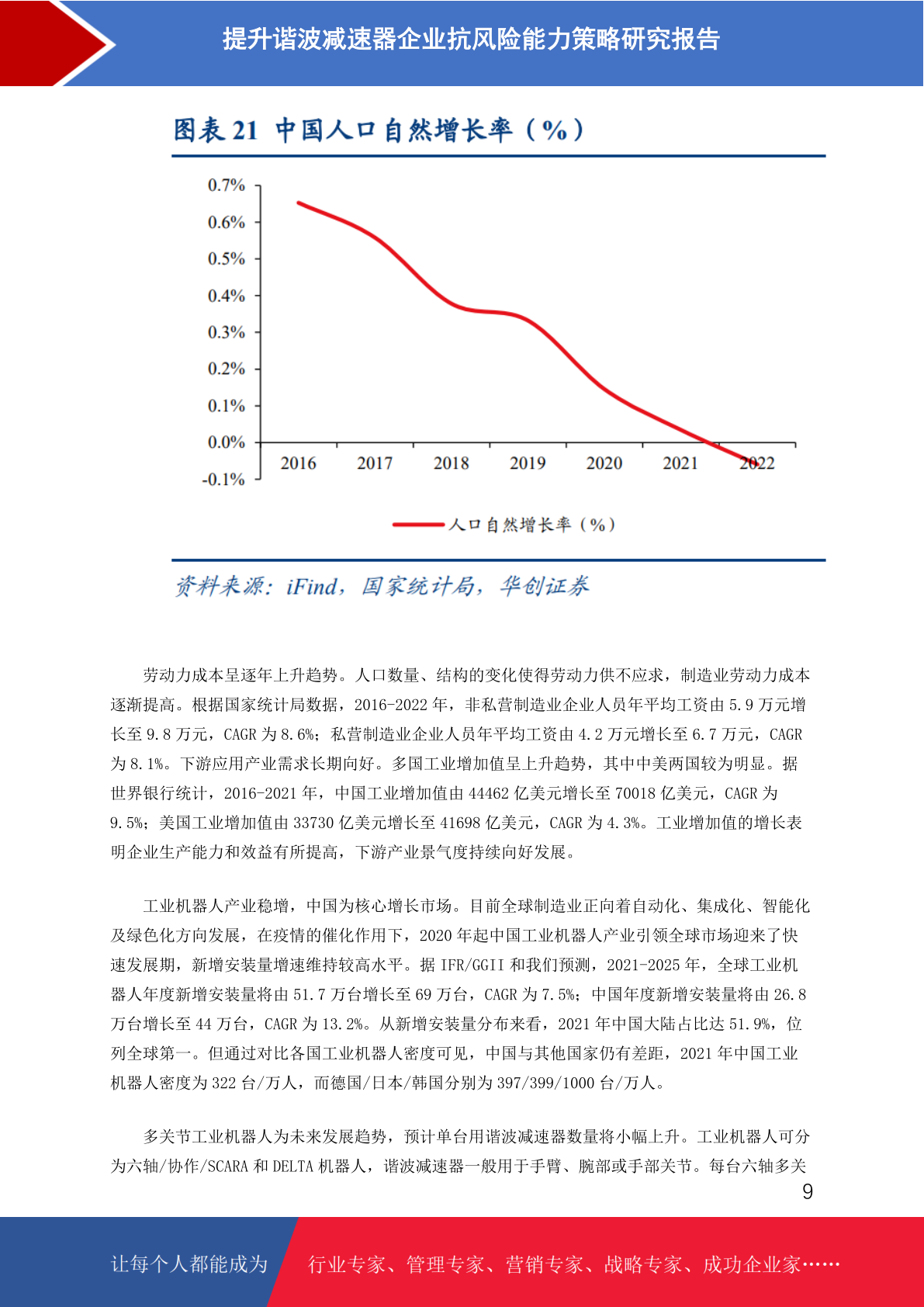 提升谐波减速器企业抗风险能力策略研究报告

图表 21 中国人口自然增长率（%）

0.7%
0.6%
0.5%
0.4%
0.3%
0.2%
0.1%
0.0%
-0.1%
2016
2017
2018
2019
2020
2021
2022

人口自然增长率（%）

资料来源：iFind，国家统计局，华创证券

劳动力成本呈逐年上升趋势。人口数量、结构的变化使得劳动力供不应求，制造业劳动力成本逐渐提高。根据国家统计局数据，2016-2022 年，非私营制造业企业人员年平均工资由 5.9 万元增长至 9.8 万元，CAGR 为 8.6%；私营制造业企业人员年平均工资由 4.2 万元增长至 6.7 万元，CAGR 为 8.1%。下游应用产业需求长期向好。多国工业增加值呈上升趋势，其中中美两国较为明显。据世界银行统计，2016-2021 年，中国工业增加值由 44462 亿美元增长至 70018 亿美元，CAGR 为 9.5%；美国工业增加值由 33730 亿美元增长至 41698 亿美元，CAGR 为 4.3%。工业增加值的增长表明企业生产能力和效益有所提高，下游产业景气度持续向好发展。

工业机器人产业稳增，中国为核心增长市场。目前全球制造业正向着自动化、集成化、智能化及绿色化方向发展，在疫情的催化作用下，2020 年起中国工业机器人产业引领全球市场迎来了快速发展期，新增安装量增速维持较高水平。据 IFR/GGII 和我们预测，2021-2025 年，全球工业机器人年度新增安装量将由 51.7 万台增长至 69 万台，CAGR 为 7.5%；中国年度新增安装量将由 26.8 万台增长至 44 万台，CAGR 为 13.2%。从新增安装量分布来看，2021 年中国大陆占比达 51.9%，位列全球第一。但通过对比各国工业机器人密度可见，中国与其他国家仍有差距，2021 年中国工业机器人密度为 322 台/万人，而德国/日本/韩国分别为 397/399/1000 台/万人。

多关节工业机器人为未来发展趋势，预计单台用谐波减速器数量将小幅上升。工业机器人可分为六轴/协作/SCARA 和 DELTA 机器人，谐波减速器一般用于手臂、腕部或手部关节。每台六轴多关

9

让每个人都能成为
行业专家、管理专家、营销专家、战略专家、成功企业家……